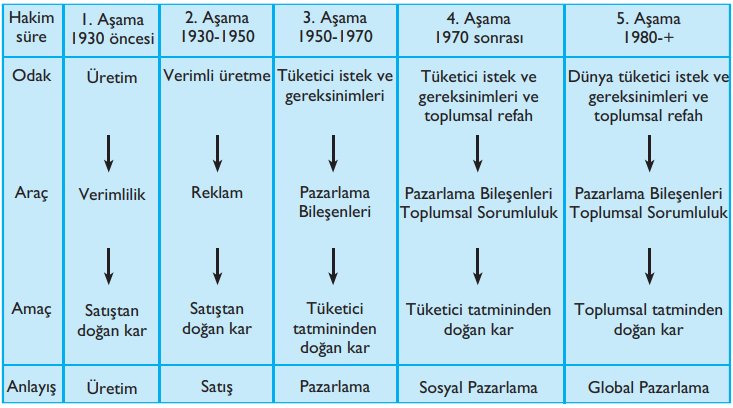 | Hakim süre | 1. Aşama 1930 öncesi | 2. Aşama 1930-1950 | 3. Aşama 1950-1970 | 4. Aşama 1970 sonrası | 5. Aşama 1980-+ |
|---|---|---|---|---|---|
| Odak | Üretim | Verimli üretme | Tüketici istek ve gereksinimleri | Tüketici istek ve gereksinimleri ve toplumsal refah | Dünya tüketici istek ve gereksinimleri ve toplumsal refah |
| Araç | Verimlilik | Reklam | Pazarlama Bileşenleri | Pazarlama Bileşenleri Toplumsal Sorumluluk | Pazarlama Bileşenleri Toplumsal Sorumluluk |
| Amaç | Satıştan doğan kar | Satıştan doğan kar | Tüketici tatmininden doğan kar | Tüketici tatmininden doğan kar | Toplumsal tatminden doğan kar |
| Anlayış | Üretim | Satış | Pazarlama | Sosyal Pazarlama | Global Pazarlama |